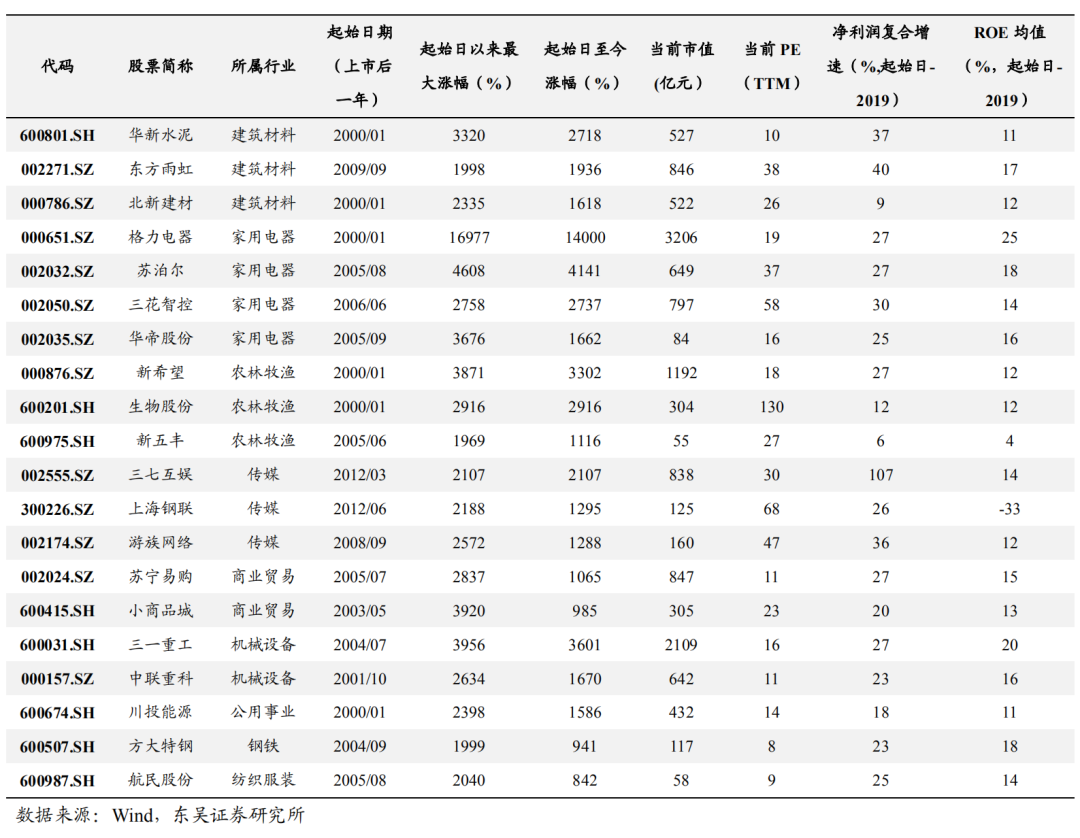 | 代码 | 股票简称 | 所属行业 | 起始日期（上市后一年） | 起始日以来最大涨幅（%） | 起始日至今涨幅（%） | 当前市值(亿元) | 当前 PE（TTM） | 净利润复合增速（%,起始日-2019） | ROE 均值（%，起始日-2019） |
|---|---|---|---|---|---|---|---|---|---|
| 600801.SH | 华新水泥 | 建筑材料 | 2000/01 | 3320 | 2718 | 527 | 10 | 37 | 11 |
| 002271.SZ | 东方雨虹 | 建筑材料 | 2009/09 | 1998 | 1936 | 846 | 38 | 40 | 17 |
| 000786.SZ | 北新建材 | 建筑材料 | 2000/01 | 2335 | 1618 | 522 | 26 | 9 | 12 |
| 000651.SZ | 格力电器 | 家用电器 | 2000/01 | 16977 | 14000 | 3206 | 19 | 27 | 25 |
| 002032.SZ | 苏泊尔 | 家用电器 | 2005/08 | 4608 | 4141 | 649 | 37 | 27 | 18 |
| 002050.SZ | 三花智控 | 家用电器 | 2006/06 | 2758 | 2737 | 797 | 58 | 30 | 14 |
| 002035.SZ | 华帝股份 | 家用电器 | 2005/09 | 3676 | 1662 | 84 | 16 | 25 | 16 |
| 000876.SZ | 新希望 | 农林牧渔 | 2000/01 | 3871 | 3302 | 1192 | 18 | 27 | 12 |
| 600201.SH | 生物股份 | 农林牧渔 | 2000/01 | 2916 | 2916 | 304 | 130 | 12 | 12 |
| 600975.SH | 新五丰 | 农林牧渔 | 2005/06 | 1969 | 1116 | 55 | 27 | 6 | 4 |
| 002555.SZ | 三七互娱 | 传媒 | 2012/03 | 2107 | 2107 | 838 | 30 | 107 | 14 |
| 300226.SZ | 上海钢联 | 传媒 | 2012/06 | 2188 | 1295 | 125 | 68 | 26 | -33 |
| 002174.SZ | 游族网络 | 传媒 | 2008/09 | 2572 | 1288 | 160 | 47 | 36 | 12 |
| 002024.SZ | 苏宁易购 | 商业贸易 | 2005/07 | 2837 | 1065 | 847 | 11 | 27 | 15 |
| 600415.SH | 小商品城 | 商业贸易 | 2003/05 | 3920 | 985 | 305 | 23 | 20 | 13 |
| 600031.SH | 三一重工 | 机械设备 | 2004/07 | 3956 | 3601 | 2109 | 16 | 27 | 20 |
| 000157.SZ | 中联重科 | 机械设备 | 2001/10 | 2634 | 1670 | 642 | 11 | 23 | 16 |
| 600674.SH | 川投能源 | 公用事业 | 2000/01 | 2398 | 1586 | 432 | 14 | 18 | 11 |
| 600507.SH | 方大特钢 | 钢铁 | 2004/09 | 1999 | 941 | 117 | 8 | 23 | 18 |
| 600987.SH | 航民股份 | 纺织服装 | 2005/08 | 2040 | 842 | 58 | 9 | 25 | 14 |

数据来源：Wind，东吴证券研究所